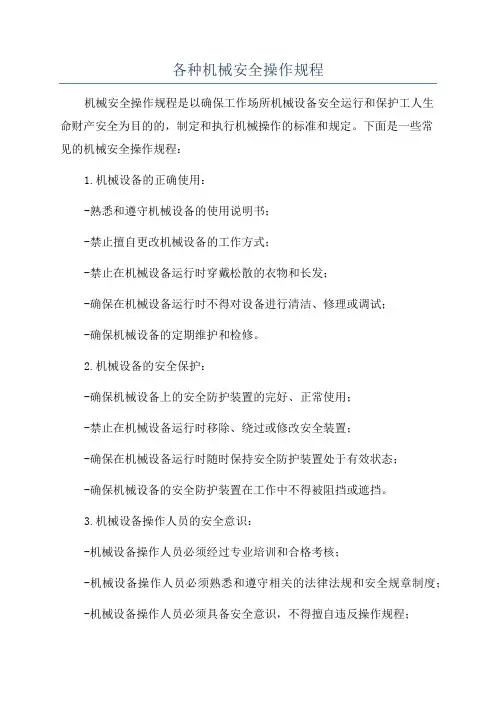 各种机械安全操作规程

机械安全操作规程是以确保工作场所机械设备安全运行和保护工人生命财产安全为目的的，制定和执行机械操作的标准和规定。下面是一些常见的机械安全操作规程：

1.机械设备的正确使用：

-熟悉和遵守机械设备的使用说明书；

-禁止擅自更改机械设备的工作方式；

-禁止在机械设备运行时穿戴松散的衣物和长发；

-确保在机械设备运行时不得对设备进行清洁、修理或调试；

-确保机械设备的定期维护和检修。

2.机械设备的安全保护：

-确保机械设备上的安全防护装置的完好、正常使用；

-禁止在机械设备运行时移除、绕过或修改安全装置；

-确保在机械设备运行时随时保持安全防护装置处于有效状态；

-确保机械设备的安全防护装置在工作中不得被阻挡或遮挡。

3.机械设备操作人员的安全意识：

-机械设备操作人员必须经过专业培训和合格考核；

-机械设备操作人员必须熟悉和遵守相关的法律法规和安全规章制度；

-机械设备操作人员必须具备安全意识，不得擅自违反操作规程；